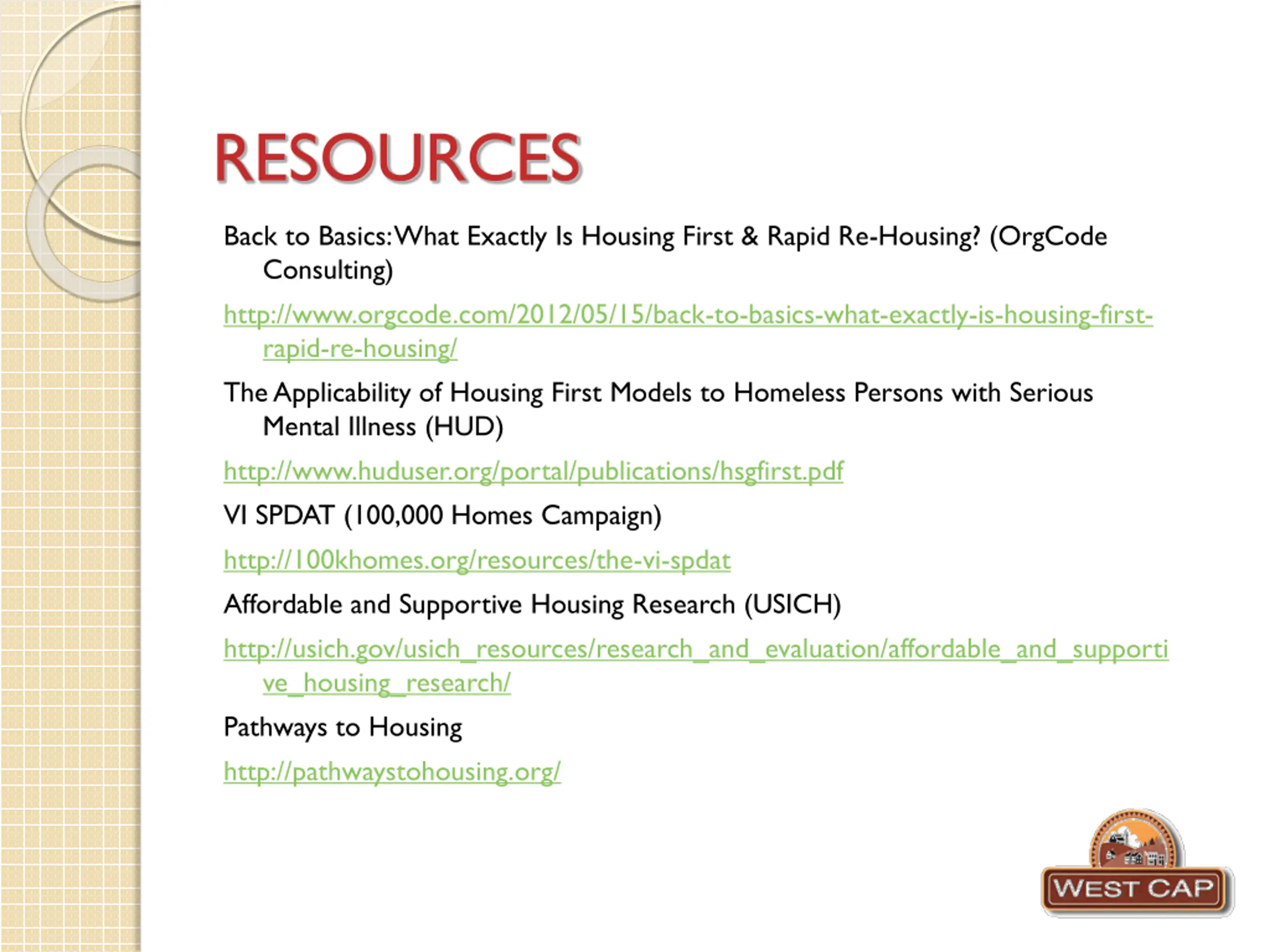 RESOURCES

Back to Basics: What Exactly Is Housing First & Rapid Re-Housing? (OrgCode Consulting)

http://www.orgcode.com/2012/05/15/back-to-basics-what-exactly-is-housing-first-rapid-re-housing/

The Applicability of Housing First Models to Homeless Persons with Serious Mental Illness (HUD)

http://www.huduser.org/portal/publications/hsgfirst.pdf

VI SPDAT (100,000 Homes Campaign)

http://100khomes.org/resources/the-vi-spdat

Affordable and Supportive Housing Research (USICH)

http://usich.gov/usich_resources/research_and_evaluation/affordable_and_supportive_housing_research/

Pathways to Housing

http://pathwaystohousing.org/

WEST CAP